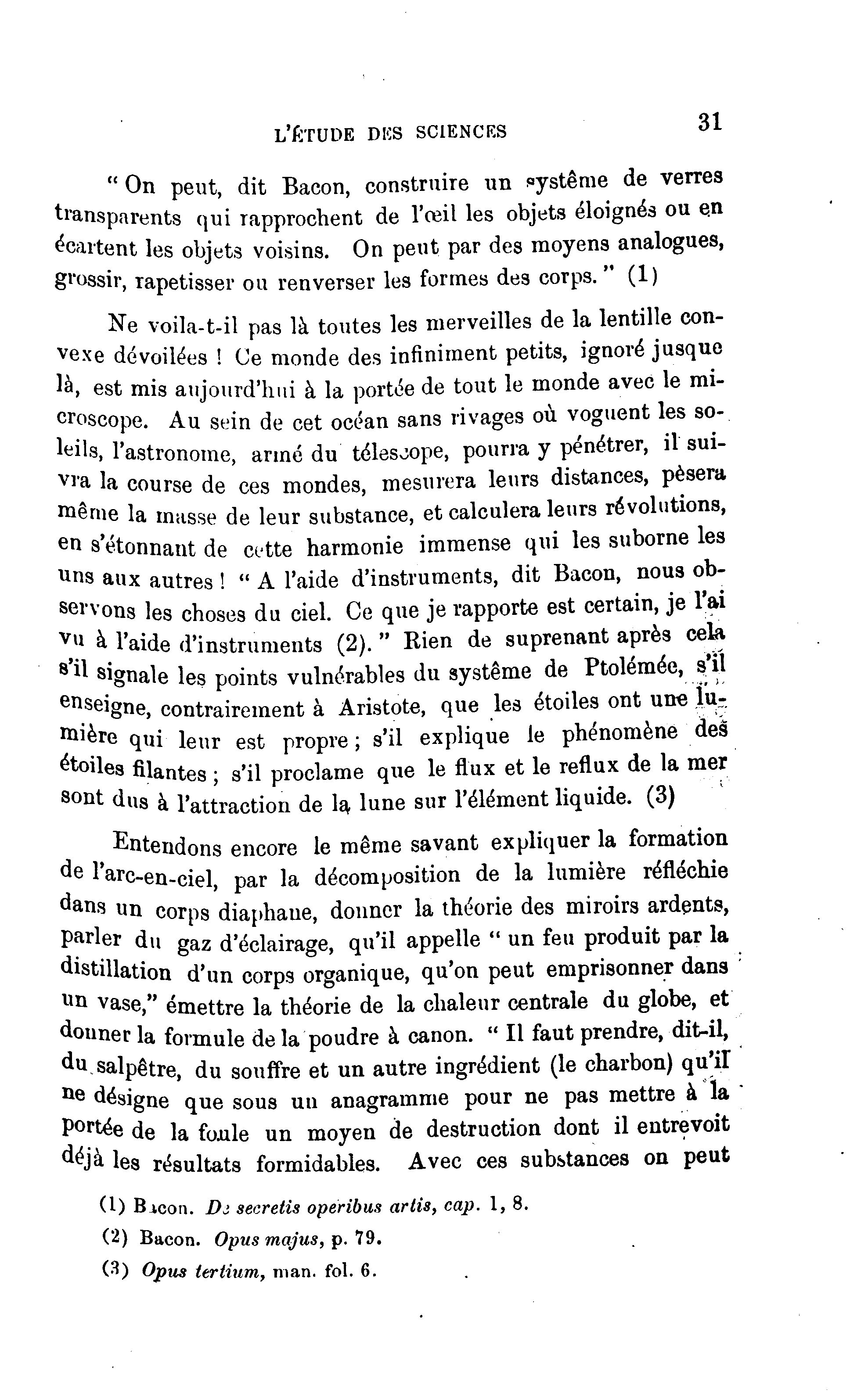 L'ÉTUDE DES SCIENCES 31

" On peut, dit Bacon, construire un système de verres transparents qui rapprochent de l'œil les objets éloignés ou en écartent les objets voisins. On peut par des moyens analogues, grossir, rapetisser ou renverser les formes des corps." (1)

Ne voila-t-il pas là toutes les merveilles de la lentille convexe dévoilées ! Ce monde des infiniment petits, ignoré jusque là, est mis aujourd'hui à la portée de tout le monde avec le microscope. Au sein de cet océan sans rivages où voguent les soleils, l'astronome, armé du télescope, pourra y pénétrer, il suivra la course de ces mondes, mesurera leurs distances, pèsera même la masse de leur substance, et calculera leurs révolutions, en s'étonnant de cette harmonie immense qui les suborne les uns aux autres ! " A l'aide d'instruments, dit Bacon, nous observons les choses du ciel. Ce que je rapporte est certain, je l'ai vu à l'aide d'instruments (2)." Rien de suprenant après cela s'il signale les points vulnérables du système de Ptolémée, s'il enseigne, contrairement à Aristote, que les étoiles ont une lumière qui leur est propre ; s'il explique le phénomène des étoiles filantes ; s'il proclame que le flux et le reflux de la mer sont dus à l'attraction de la lune sur l'élément liquide. (3)

Entendons encore le même savant expliquer la formation de l'arc-en-ciel, par la décomposition de la lumière réfléchie dans un corps diaphane, donner la théorie des miroirs ardents, parler du gaz d'éclairage, qu'il appelle " un feu produit par la distillation d'un corps organique, qu'on peut emprisonner dans un vase," émettre la théorie de la chaleur centrale du globe, et donner la formule de la poudre à canon. " Il faut prendre, dit-il, du salpêtre, du souffre et un autre ingrédient (le charbon) qu'il ne désigne que sous un anagramme pour ne pas mettre à la portée de la foule un moyen de destruction dont il entrevoit déjà les résultats formidables. Avec ces substances on peut

(1) Bacon. De secretis operibus artis, cap. 1, 8.
(2) Bacon. Opus majus, p. 79.
(3) Opus tertium, man. fol. 6.